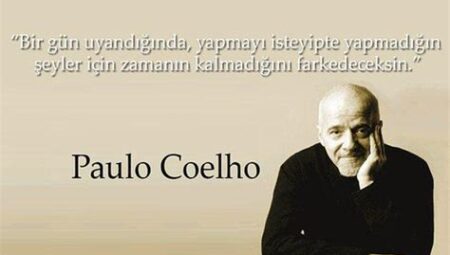 “Bir gün uyandığında, yapmayı isteyipte yapmadığın şeyler için zamanın kalmadığını farkedeceksin.”

Paulo Coelho